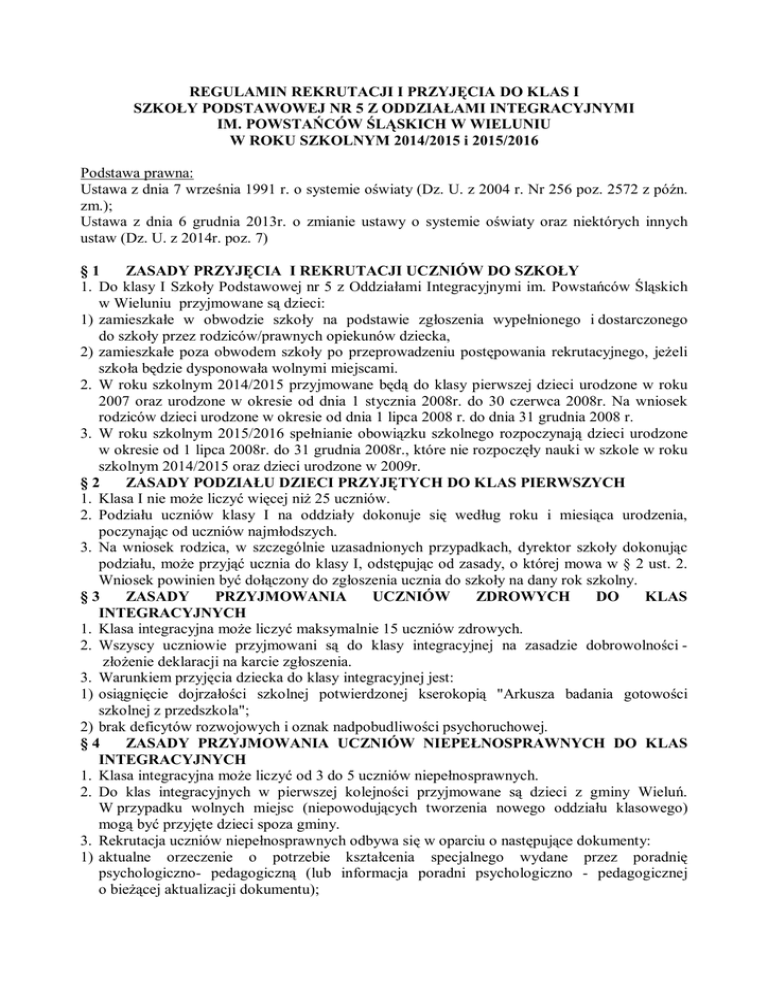 REGULAMIN REKRUTACJI I PRZYJĘCIA DO KLAS I
SZKOŁY PODSTAWOWEJ NR 5 Z ODDZIAŁAMI INTEGRACYJNYMI
IM. POWSTAŃCÓW ŚLĄSKICH W WIELUNIU
W ROKU SZKOLNYM 2014/2015 i 2015/2016

Podstawa prawna:
Ustawa z dnia 7 września 1991 r. o systemie oświaty (Dz. U. z 2004 r. Nr 256 poz. 2572 z późn. zm.);
Ustawa z dnia 6 grudnia 2013r. o zmianie ustawy o systemie oświaty oraz niektórych innych ustaw (Dz. U. z 2014r. poz. 7)

§ 1 ZASADY PRZYJĘCIA I REKRUTACJI UCZNIÓW DO SZKOŁY
1. Do klasy I Szkoły Podstawowej nr 5 z Oddziałami Integracyjnymi im. Powstańców Śląskich w Wieluniu przyjmowane są dzieci:
1) zamieszkałe w obwodzie szkoły na podstawie zgłoszenia wypełnionego i dostarczonego do szkoły przez rodziców/prawnych opiekunów dziecka,
2) zamieszkałe poza obwodem szkoły po przeprowadzeniu postępowania rekrutacyjnego, jeżeli szkoła będzie dysponowała wolnymi miejscami.
2. W roku szkolnym 2014/2015 przyjmowane będą do klasy pierwszej dzieci urodzone w roku 2007 oraz urodzone w okresie od dnia 1 stycznia 2008r. do 30 czerwca 2008r. Na wniosek rodziców dzieci urodzone w okresie od dnia 1 lipca 2008 r. do dnia 31 grudnia 2008 r.
3. W roku szkolnym 2015/2016 spełnianie obowiązku szkolnego rozpoczynają dzieci urodzone w okresie od 1 lipca 2008r. do 31 grudnia 2008r., które nie rozpoczęły nauki w szkole w roku szkolnym 2014/2015 oraz dzieci urodzone w 2009r.
§ 2 ZASADY PODZIAŁU DZIECI PRZYJĘTYCH DO KLAS PIERWSZYCH
1. Klasa I nie może liczyć więcej niż 25 uczniów.
2. Podziału uczniów klasy I na oddziały dokonuje się według roku i miesiąca urodzenia, poczynając od uczniów najmłodszych.
3. Na wniosek rodzica, w szczególnie uzasadnionych przypadkach, dyrektor szkoły dokonując podziału, może przyjąć ucznia do klasy I, odstępując od zasady, o której mowa w § 2 ust. 2. Wniosek powinien być dołączony do zgłoszenia ucznia do szkoły na dany rok szkolny.
§ 3 ZASADY PRZYJMOWANIA UCZNIÓW ZDROWYCH DO KLAS INTEGRACYJNYCH
1. Klasa integracyjna może liczyć maksymalnie 15 uczniów zdrowych.
2. Wszyscy uczniowie przyjmowani są do klasy integracyjnej na zasadzie dobrowolności - złożenie deklaracji na karcie zgłoszenia.
3. Warunkiem przyjęcia dziecka do klasy integracyjnej jest:
1) osiągnięcie dojrzałości szkolnej potwierdzonej kserokopią "Arkusza badania gotowości szkolnej z przedszkola";
2) brak deficytów rozwojowych i oznak nadpobudliwości psychoruchowej.
§ 4 ZASADY PRZYJMOWANIA UCZNIÓW NIEPEŁNOSPRAWNYCH DO KLAS INTEGRACYJNYCH
1. Klasa integracyjna może liczyć od 3 do 5 uczniów niepełnosprawnych.
2. Do klas integracyjnych w pierwszej kolejności przyjmowane są dzieci z gminy Wieluń. W przypadku wolnych miejsc (niepowodujących tworzenia nowego oddziału klasowego) mogą być przyjęte dzieci spoza gminy.
3. Rekrutacja uczniów niepełnosprawnych odbywa się w oparciu o następujące dokumenty:
1) aktualne orzeczenie o potrzebie kształcenia specjalnego wydane przez poradnię psychologiczno- pedagogiczną (lub informacja poradni psychologiczno - pedagogicznej o bieżącej aktualizacji dokumentu);